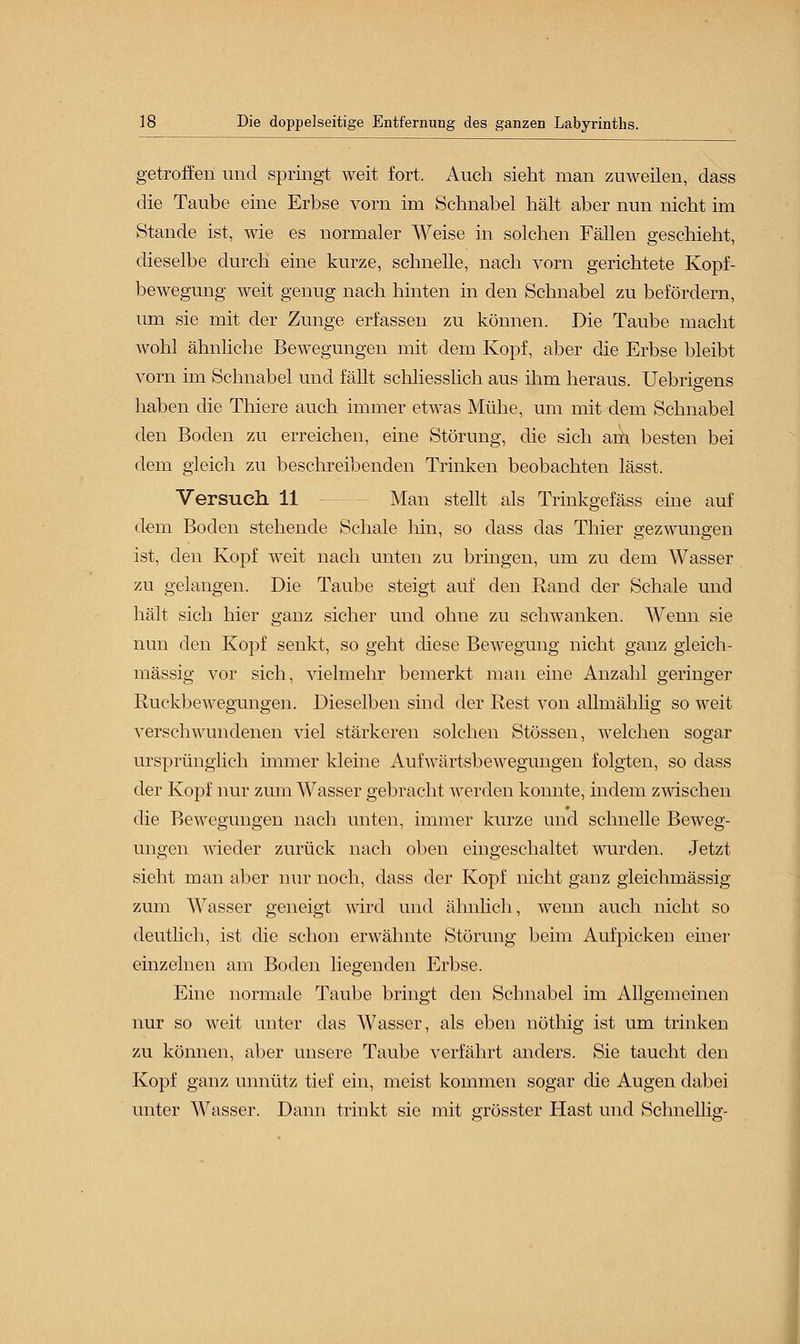 18 Die doppelseitige Entfernung des ganzen Labyrinths.

getroffen und springt weit fort. Auch sieht man zuweilen, dass die Taube eine Erbse vorn im Schnabel hält aber nun nicht im Stande ist, wie es normaler Weise in solchen Fällen geschieht, dieselbe durch eine kurze, schnelle, nach vorn gerichtete Kopfbewegung weit genug nach hinten in den Schnabel zu befördern, um sie mit der Zunge erfassen zu können. Die Taube macht wohl ähnliche Bewegungen mit dem Kopf, aber die Erbse bleibt vorn im Schnabel und fällt schliesslich aus ihm heraus. Uebrigens haben die Thiere auch immer etwas Mühe, um mit dem Schnabel den Boden zu erreichen, eine Störung, die sich am besten bei dem gleich zu beschreibenden Trinken beobachten lässt.

Versuch 11 — Man stellt als Trinkgefäss eine auf dem Boden stehende Schale hin, so dass das Thier gezwungen ist, den Kopf weit nach unten zu bringen, um zu dem Wasser zu gelangen. Die Taube steigt auf den Rand der Schale und hält sich hier ganz sicher und ohne zu schwanken. Wenn sie nun den Kopf senkt, so geht diese Bewegung nicht ganz gleichmässig vor sich, vielmehr bemerkt man eine Anzahl geringer Ruckbewegungen. Dieselben sind der Rest von allmählig so weit verschwundenen viel stärkeren solchen Stössen, welchen sogar ursprünglich immer kleine Aufwärtsbewegungen folgten, so dass der Kopf nur zum Wasser gebracht werden konnte, indem zwischen die Bewegungen nach unten, immer kurze und schnelle Bewegungen wieder zurück nach oben eingeschaltet wurden. Jetzt sieht man aber nur noch, dass der Kopf nicht ganz gleichmässig zum Wasser geneigt wird und ähnlich, wenn auch nicht so deutlich, ist die schon erwähnte Störung beim Aufpicken einer einzelnen am Boden liegenden Erbse.

Eine normale Taube bringt den Schnabel im Allgemeinen nur so weit unter das Wasser, als eben nöthig ist um trinken zu können, aber unsere Taube verfährt anders. Sie taucht den Kopf ganz unnütz tief ein, meist kommen sogar die Augen dabei unter Wasser. Dann trinkt sie mit grösster Hast und Schnellig-